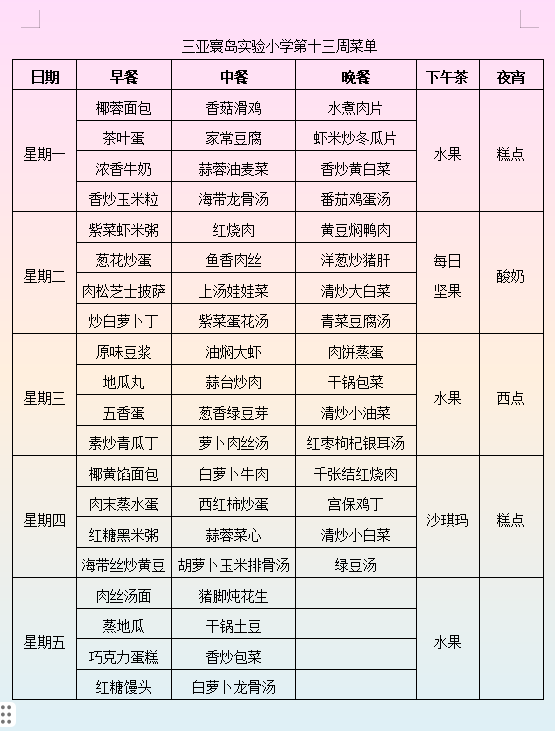 三亚寰岛实验小学第十三周菜单

| 日期 | 早餐 | 中餐 | 晚餐 | 下午茶 | 夜宵 |
|---|---|---|---|---|---|
| 星期一 | 椰蓉面包 | 香菇滑鸡 | 水煮肉片 | 水果 | 糕点 |
| | 茶叶蛋 | 家常豆腐 | 虾米炒冬瓜片 | | |
| | 浓香牛奶 | 蒜蓉油麦菜 | 香炒黄白菜 | | |
| | 香炒玉米粒 | 海带龙骨汤 | 番茄鸡蛋汤 | | |
| 星期二 | 紫菜虾米粥 | 红烧肉 | 黄豆焖鸭肉 | 每日坚果 | 酸奶 |
| | 葱花炒蛋 | 鱼香肉丝 | 洋葱炒猪肝 | | |
| | 肉松芝士披萨 | 上汤娃娃菜 | 清炒大白菜 | | |
| | 炒白萝卜丁 | 紫菜蛋花汤 | 青菜豆腐汤 | | |
| 星期三 | 原味豆浆 | 油焖大虾 | 肉饼蒸蛋 | 水果 | 西点 |
| | 地瓜丸 | 蒜台炒肉 | 干锅包菜 | | |
| | 五香蛋 | 葱香绿豆芽 | 清炒小油菜 | | |
| | 素炒青瓜丁 | 萝卜肉丝汤 | 红枣枸杞银耳汤 | | |
| 星期四 | 椰黄馅面包 | 白萝卜牛肉 | 千张结红烧肉 | 沙琪玛 | 糕点 |
| | 肉末蒸水蛋 | 西红柿炒蛋 | 宫保鸡丁 | | |
| | 红糖黑米粥 | 蒜蓉菜心 | 清炒小白菜 | | |
| | 海带丝炒黄豆 | 胡萝卜玉米排骨汤 | 绿豆汤 | | |
| 星期五 | 肉丝汤面 | 猪脚炖花生 | | 水果 | |
| | 蒸地瓜 | 干锅土豆 | | | |
| | 巧克力蛋糕 | 香炒包菜 | | | |
| | 红糖馒头 | 白萝卜龙骨汤 | | | |